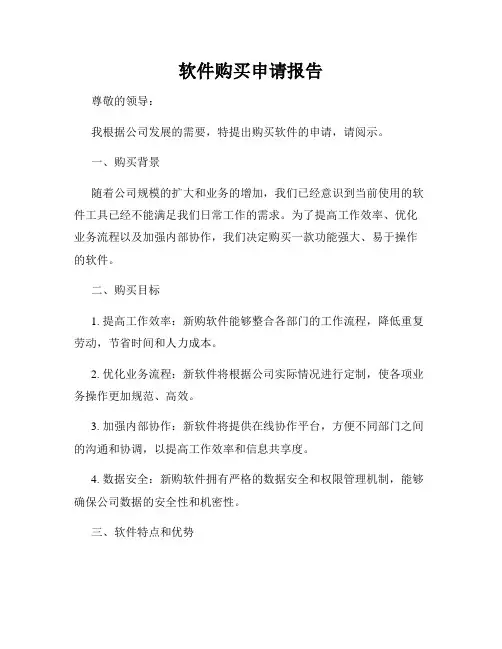 软件购买申请报告

尊敬的领导：

我根据公司发展的需要，特提出购买软件的申请，请阅示。

一、购买背景

随着公司规模的扩大和业务的增加，我们已经意识到当前使用的软件工具已经不能满足我们日常工作的需求。为了提高工作效率、优化业务流程以及加强内部协作，我们决定购买一款功能强大、易于操作的软件。

二、购买目标

1. 提高工作效率：新购软件能够整合各部门的工作流程，降低重复劳动，节省时间和人力成本。

2. 优化业务流程：新软件将根据公司实际情况进行定制，使各项业务操作更加规范、高效。

3. 加强内部协作：新软件将提供在线协作平台，方便不同部门之间的沟通和协调，以提高工作效率和信息共享度。

4. 数据安全：新购软件拥有严格的数据安全和权限管理机制，能够确保公司数据的安全性和机密性。

三、软件特点和优势